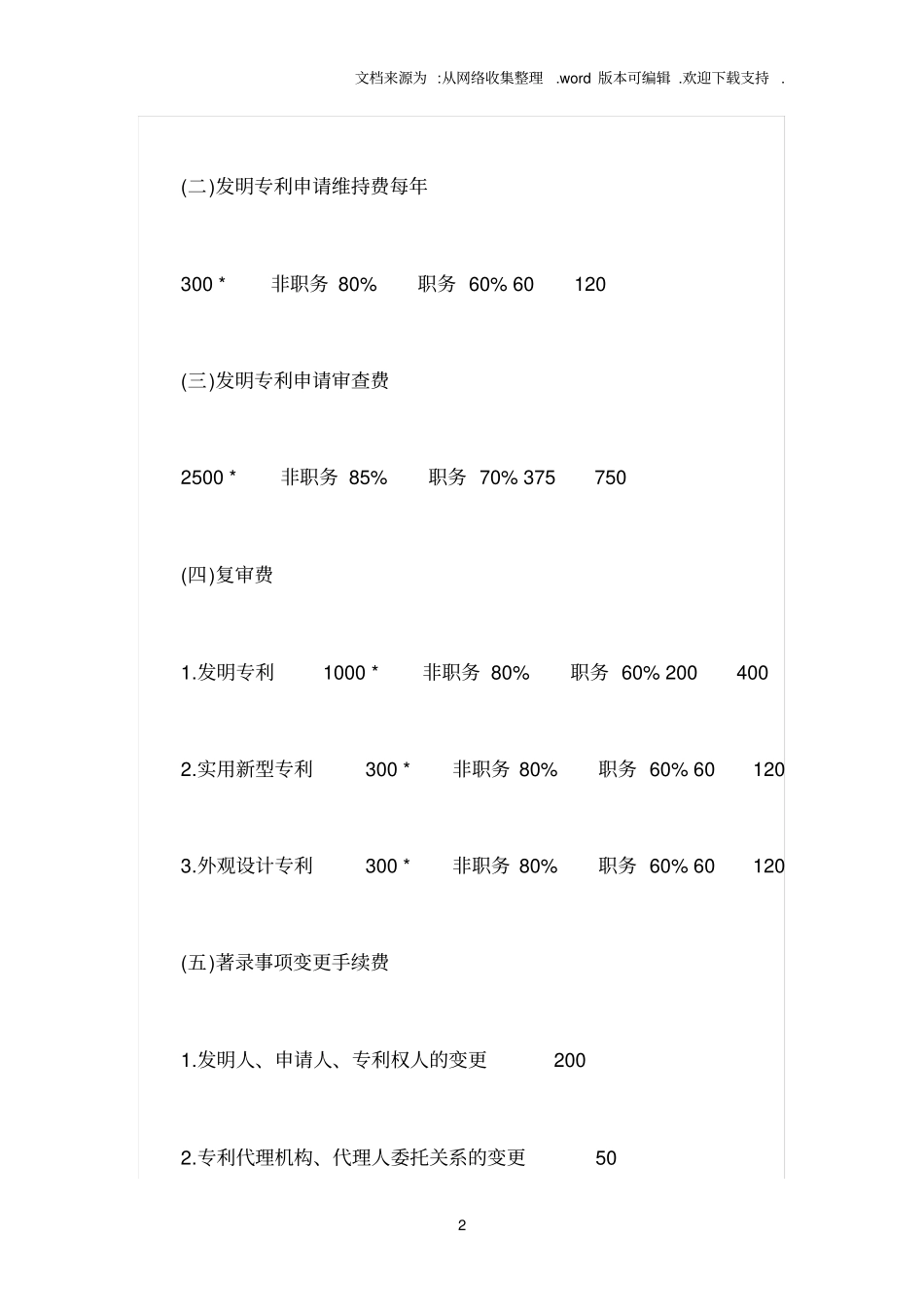 文档来源为 :从网络收集整理 .word 版本可编辑 .欢迎下载支持 .

(二)发明专利申请维持费每年

300 * 非职务 80% 职务 60% 60 120

(三)发明专利申请审查费

2500 * 非职务 85% 职务 70% 375 750

(四)复审费

1.发明专利 1000 * 非职务 80% 职务 60% 200 400

2.实用新型专利 300 * 非职务 80% 职务 60% 60 120

3.外观设计专利 300 * 非职务 80% 职务 60% 60 120

(五)著录事项变更手续费

1.发明人、申请人、专利权人的变更 200

2.专利代理机构、代理人委托关系的变更 50

2